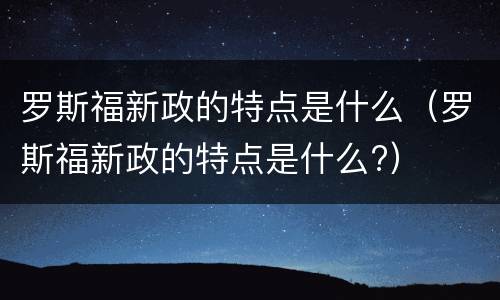 罗斯福新政的特点是什么（罗斯福新政的特点是什么?）